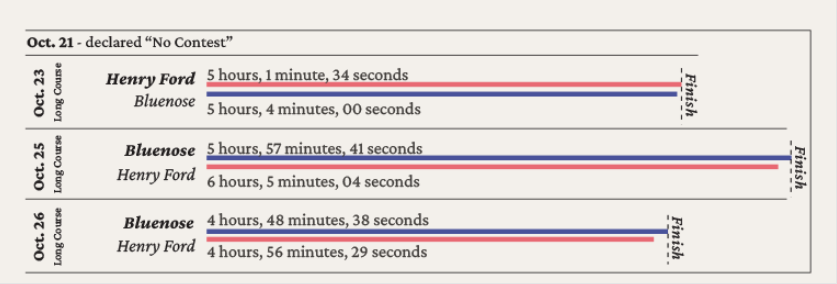 Oct. 21 - declared “No Contest”

Oct. 23
Long Course

Henry Ford
5 hours, 1 minute, 34 seconds
Bluenose
5 hours, 4 minutes, 00 seconds
Finish

Oct. 25
Long Course

Bluenose
5 hours, 57 minutes, 41 seconds
Henry Ford
6 hours, 5 minutes, 04 seconds
Finish

Oct. 26
Long Course

Bluenose
4 hours, 48 minutes, 38 seconds
Henry Ford
4 hours, 56 minutes, 29 seconds
Finish